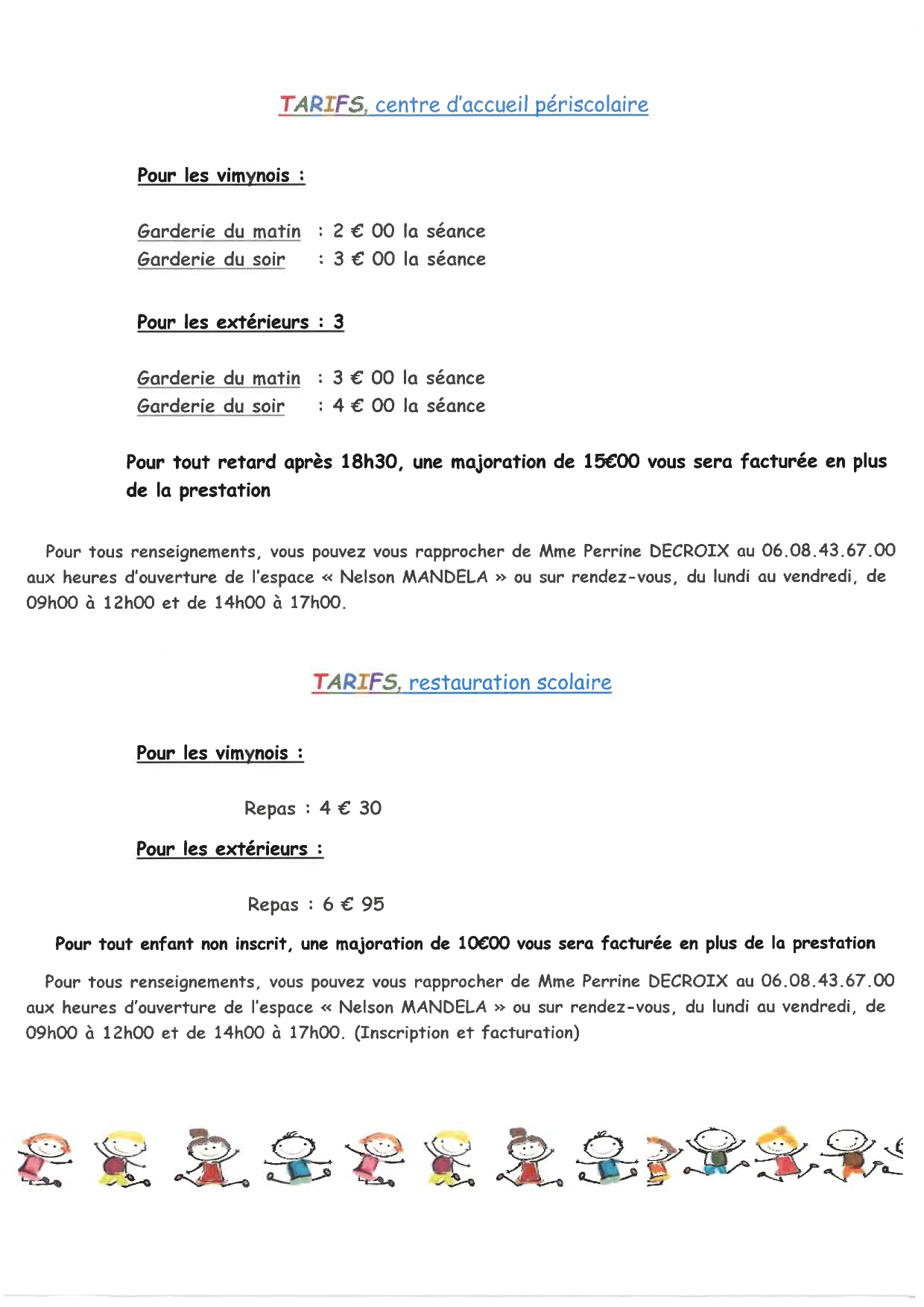 TARIFS, centre d'accueil périscolaire

Pour les vimynois :

Garderie du matin : 2 € 00 la séance
Garderie du soir : 3 € 00 la séance

Pour les extérieurs : 3

Garderie du matin : 3 € 00 la séance
Garderie du soir : 4 € 00 la séance

Pour tout retard après 18h30, une majoration de 15€00 vous sera facturée en plus de la prestation

Pour tous renseignements, vous pouvez vous rapprocher de Mme Perrine DECROIX au 06.08.43.67.00 aux heures d'ouverture de l'espace « Nelson MANDELA » ou sur rendez-vous, du lundi au vendredi, de 09h00 à 12h00 et de 14h00 à 17h00.

TARIFS, restauration scolaire

Pour les vimynois :

Repas : 4 € 30

Pour les extérieurs :

Repas : 6 € 95

Pour tout enfant non inscrit, une majoration de 10€00 vous sera facturée en plus de la prestation

Pour tous renseignements, vous pouvez vous rapprocher de Mme Perrine DECROIX au 06.08.43.67.00 aux heures d'ouverture de l'espace « Nelson MANDELA » ou sur rendez-vous, du lundi au vendredi, de 09h00 à 12h00 et de 14h00 à 17h00. (Inscription et facturation)